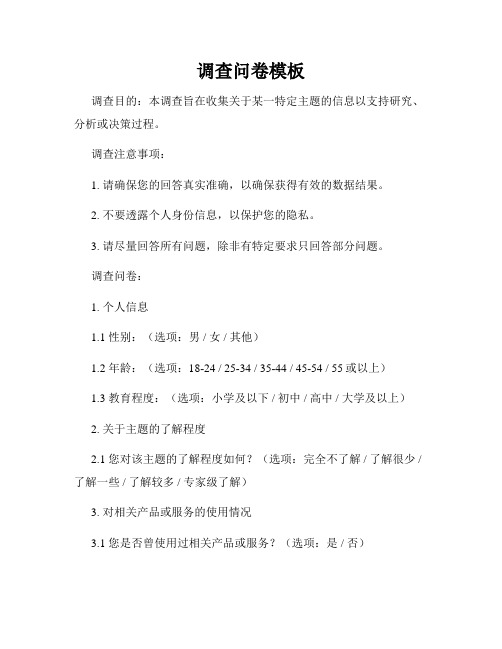 调查问卷模板

调查目的：本调查旨在收集关于某一特定主题的信息以支持研究、分析或决策过程。

调查注意事项：

1. 请确保您的回答真实准确，以确保获得有效的数据结果。

2. 不要透露个人身份信息，以保护您的隐私。

3. 请尽量回答所有问题，除非有特定要求只回答部分问题。

调查问卷：

1. 个人信息

1.1 性别：（选项：男 / 女 / 其他）

1.2 年龄：（选项：18-24 / 25-34 / 35-44 / 45-54 / 55 或以上）

1.3 教育程度：（选项：小学及以下 / 初中 / 高中 / 大学及以上）

2. 关于主题的了解程度

2.1 您对该主题的了解程度如何？（选项：完全不了解 / 了解很少 / 了解一些 / 了解较多 / 专家级了解）

3. 对相关产品或服务的使用情况

3.1 您是否曾使用过相关产品或服务？（选项：是 / 否）